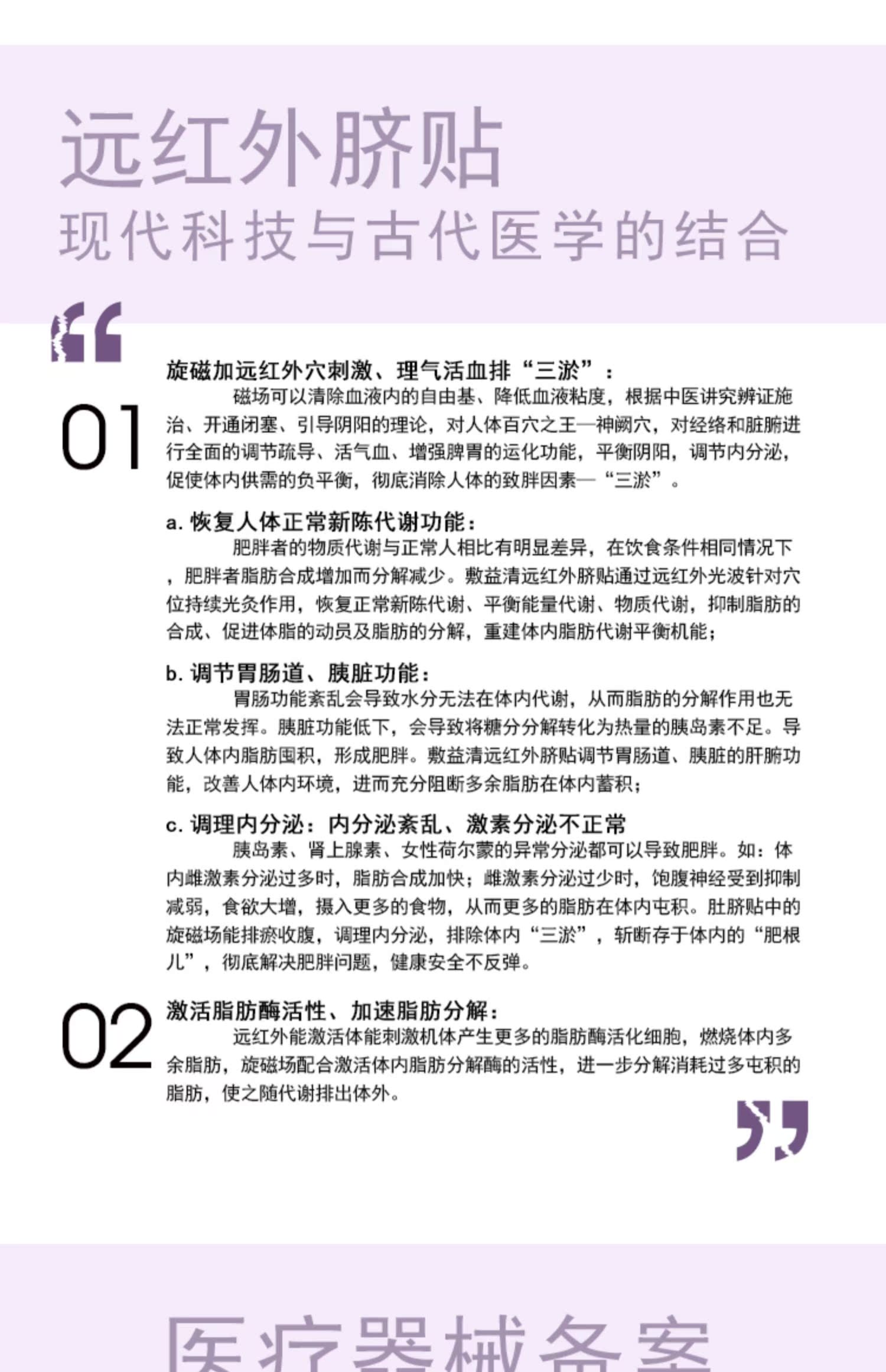 远红外脐贴
现代科技与古代医学的结合

01
旋磁加远红外穴刺激、理气活血排“三淤”：
磁场可以清除血液内的自由基、降低血液粘度，根据中医讲究辨证施治、开通闭塞、引导阴阳的理论，对人体百穴之王—神阙穴，对经络和脏腑进行全面的调节疏导、活气血、增强脾胃的运化功能，平衡阴阳，调节内分泌，促使体内供需的负平衡，彻底消除人体的致胖因素—“三淤”。

a. 恢复人体正常新陈代谢功能：
肥胖者的物质代谢与正常人相比有明显差异，在饮食条件相同情况下，肥胖者脂肪合成增加而分解减少。敷益清远红外脐贴通过远红外光波针对穴位持续光灸作用，恢复正常新陈代谢、平衡能量代谢、物质代谢，抑制脂肪的合成、促进体脂的动员及脂肪的分解，重建体内脂肪代谢平衡机能；

b. 调节胃肠道、胰脏功能：
胃肠功能紊乱会导致水分无法在体内代谢，从而脂肪的分解作用也无法正常发挥。胰脏功能低下，会导致将糖分分解转化为热量的胰岛素不足。导致人体内脂肪囤积，形成肥胖。敷益清远红外脐贴调节胃肠道、胰脏的肝腑功能，改善人体内环境，进而充分阻断多余脂肪在体内蓄积；

c. 调理内分泌：内分泌紊乱、激素分泌不正常
胰岛素、肾上腺素、女性荷尔蒙的异常分泌都可以导致肥胖。如：体内雌激素分泌过多时，脂肪合成加快；雌激素分泌过少时，饱腹神经受到抑制减弱，食欲大增，摄入更多的食物，从而更多的脂肪在体内屯积。肚脐贴中的旋磁场能排瘀收腹，调理内分泌，排除体内“三淤”，斩断存于体内的“肥根儿”，彻底解决肥胖问题，健康安全不反弹。

02
激活脂肪酶活性、加速脂肪分解：
远红外能激活体能刺激机体产生更多的脂肪酶活化细胞，燃烧体内多余脂肪，旋磁场配合激活体内脂肪分解酶的活性，进一步分解消耗过多屯积的脂肪，使之随代谢排出体外。

医疗器械备案